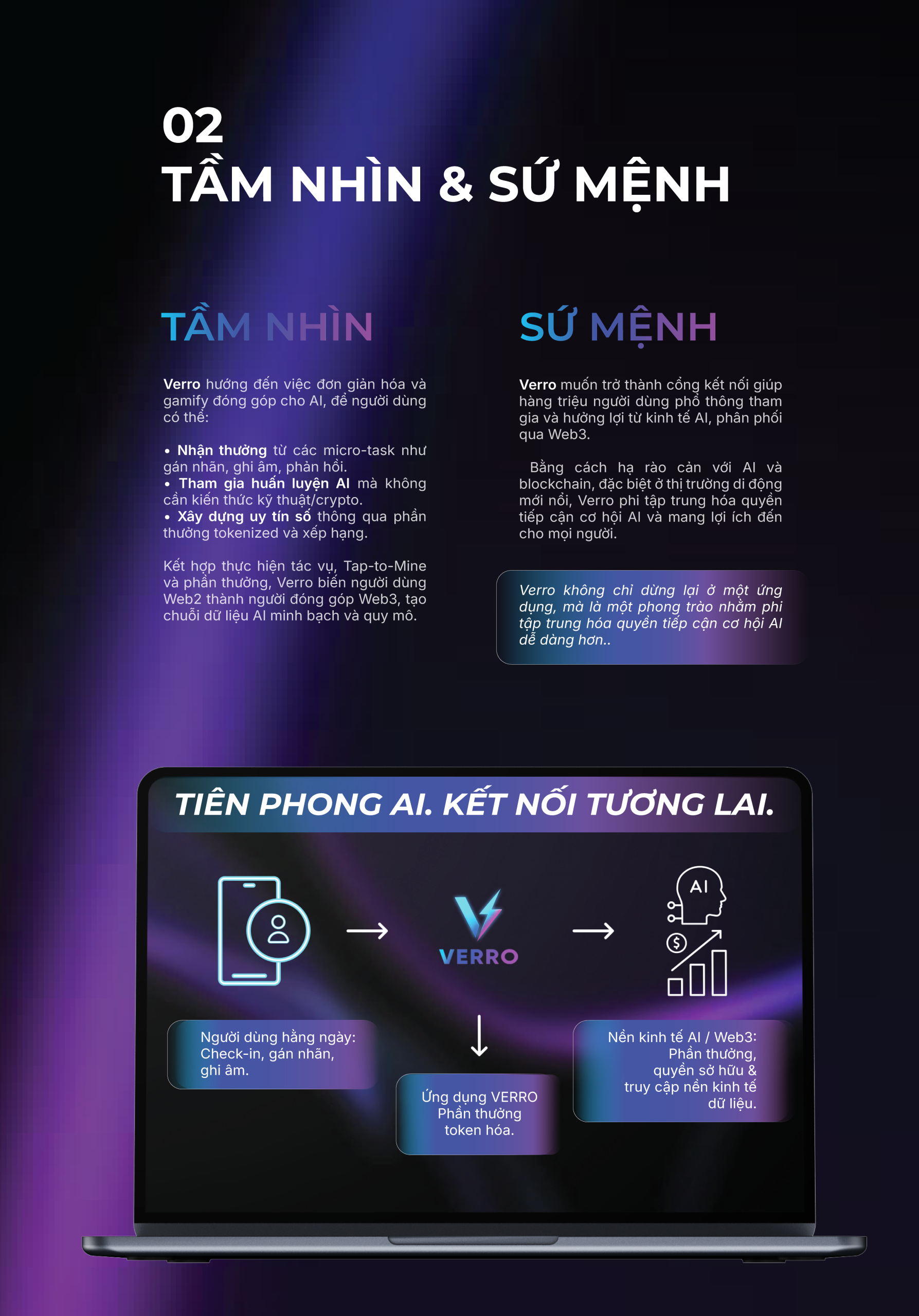 02
TẦM NHÌN & SỨ MỆNH

TẦM NHÌN

Verro hướng đến việc đơn giản hóa và gamify đóng góp cho AI, để người dùng có thể:

• Nhận thưởng từ các micro-task như gán nhãn, ghi âm, phản hồi.
• Tham gia huấn luyện AI mà không cần kiến thức kỹ thuật/crypto.
• Xây dựng uy tín số thông qua phần thưởng tokenized và xếp hạng.

Kết hợp thực hiện tác vụ, Tap-to-Mine và phần thưởng, Verro biến người dùng Web2 thành người đóng góp Web3, tạo chuỗi dữ liệu AI minh bạch và quy mô.

SỨ MỆNH

Verro muốn trở thành cổng kết nối giúp hàng triệu người dùng phổ thông tham gia và hưởng lợi từ kinh tế AI, phân phối qua Web3.

Bằng cách hạ rào cản với AI và blockchain, đặc biệt ở thị trường di động mới nổi, Verro phi tập trung hóa quyền tiếp cận cơ hội AI và mang lợi ích đến cho mọi người.

Verro không chỉ dừng lại ở một ứng dụng, mà là một phong trào nhằm phi tập trung hóa quyền tiếp cận cơ hội AI dễ dàng hơn..

TIÊN PHONG AI. KẾT NỐI TƯƠNG LAI.

VERRO

AI

Người dùng hằng ngày: Check-in, gán nhãn, ghi âm.

Ứng dụng VERRO Phần thưởng token hóa.

Nền kinh tế AI / Web3: Phần thưởng, quyền sở hữu & truy cập nền kinh tế dữ liệu.